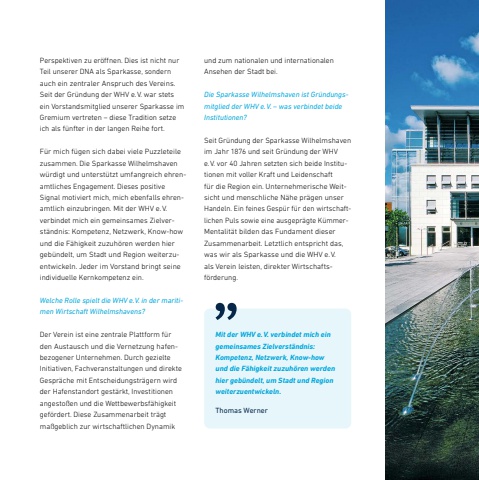 Perspektiven zu eröffnen. Dies ist nicht nur Teil unserer DNA als Sparkasse, sondern auch ein zentraler Anspruch des Vereins. Seit der Gründung der WHV e.V. war stets ein Vorstandsmitglied unserer Sparkasse im Gremium vertreten – diese Tradition setze ich als fünfter in der langen Reihe fort.

Für mich fügen sich dabei viele Puzzleteile zusammen. Die Sparkasse Wilhelmshaven würdigt und unterstützt umfangreich ehrenamtliches Engagement. Dieses positive Signal motiviert mich, mich ebenfalls ehrenamtlich einzubringen. Mit der WHV e.V. verbindet mich ein gemeinsames Zielverständnis: Kompetenz, Netzwerk, Know-how und die Fähigkeit zuzuhören werden hier gebündelt, um Stadt und Region weiterzuentwickeln. Jeder im Vorstand bringt seine individuelle Kernkompetenz ein.

Welche Rolle spielt die WHV e.V. in der maritimen Wirtschaft Wilhelmshavens?

Der Verein ist eine zentrale Plattform für den Austausch und die Vernetzung hafenbezogener Unternehmen. Durch gezielte Initiativen, Fachveranstaltungen und direkte Gespräche mit Entscheidungsträgern wird der Hafenstandort gestärkt, Investitionen angestoßen und die Wettbewerbsfähigkeit gefördert. Diese Zusammenarbeit trägt maßgeblich zur wirtschaftlichen Dynamik und zum nationalen und internationalen Ansehen der Stadt bei.

Die Sparkasse Wilhelmshaven ist Gründungsmitglied der WHV e.V. – was verbindet beide Institutionen?

Seit Gründung der Sparkasse Wilhelmshaven im Jahr 1876 und seit Gründung der WHV e.V. vor 40 Jahren setzten sich beide Institutionen mit voller Kraft und Leidenschaft für die Region ein. Unternehmerische Weitsicht und menschliche Nähe prägen unser Handeln. Ein feines Gespür für den wirtschaftlichen Puls sowie eine ausgeprägte Kümmer-Mentalität bilden das Fundament dieser Zusammenarbeit. Letztlich entspricht das, was wir als Sparkasse und die WHV e.V. als Verein leisten, direkter Wirtschaftsförderung.

Mit der WHV e.V. verbindet mich ein gemeinsames Zielverständnis: Kompetenz, Netzwerk, Know-how und die Fähigkeit zuzuhören werden hier gebündelt, um Stadt und Region weiterzuentwickeln.

Thomas Werner